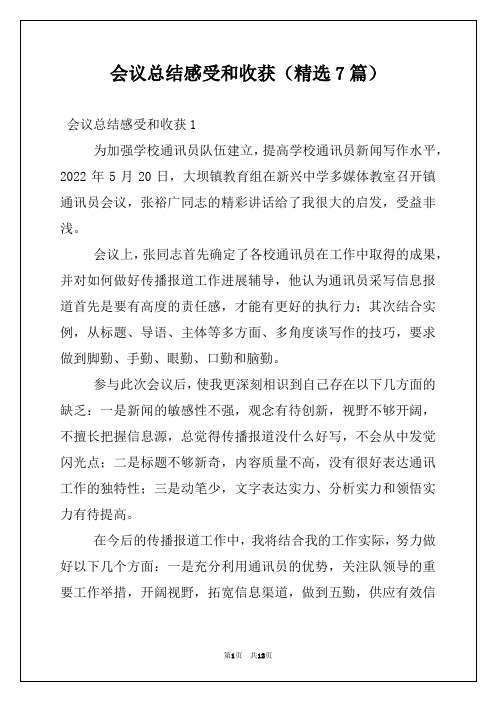 会议总结感受和收获（精选7篇）

会议总结感受和收获1

为加强学校通讯员队伍建立，提高学校通讯员新闻写作水平，2022年5月20日，大坝镇教育组在新兴中学多媒体教室召开镇通讯员会议，张裕广同志的精彩讲话给了我很大的启发，受益非浅。

会议上，张同志首先确定了各校通讯员在工作中取得的成果，并对如何做好传播报道工作进展辅导，他认为通讯员采写信息报道首先是要有高度的责任感，才能有更好的执行力；其次结合实例，从标题、导语、主体等多方面、多角度谈写作的技巧，要求做到脚勤、手勤、眼勤、口勤和脑勤。

参与此次会议后，使我更深刻相识到自己存在以下几方面的缺乏：一是新闻的敏感性不强，观念有待创新，视野不够开阔，不擅长把握信息源，总觉得传播报道没什么好写，不会从中发觉闪光点；二是标题不够新奇，内容质量不高，没有很好表达通讯工作的独特性；三是动笔少，文字表达实力、分析实力和领悟实力有待提高。

在今后的传播报道工作中，我将结合我的工作实际，努力做好以下几个方面：一是充分利用通讯员的优势，关注队领导的重要工作举措，开阔视野，拓宽信息渠道，做到五勤，供应有效信

第1页 共13页